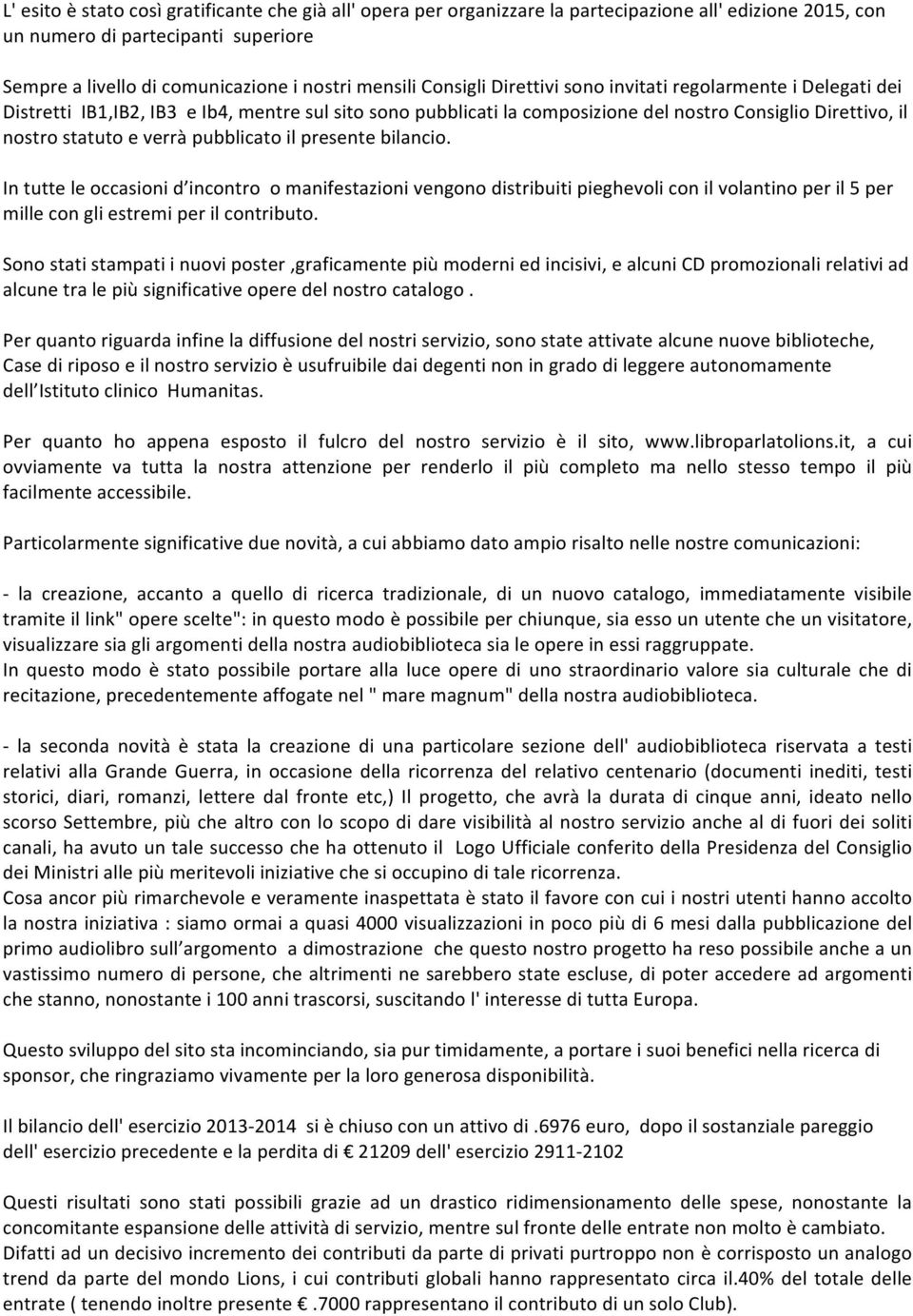 L' esito è stato così gratificante che già all' opera per organizzare la partecipazione all' edizione 2015, con un numero di partecipanti superiore

Sempre a livello di comunicazione i nostri mensili Consigli Direttivi sono invitati regolarmente i Delegati dei Distretti IB1,IB2, IB3 e Ib4, mentre sul sito sono pubblicati la composizione del nostro Consiglio Direttivo, il nostro statuto e verrà pubblicato il presente bilancio.

In tutte le occasioni d'incontro o manifestazioni vengono distribuiti pieghevoli con il volantino per il 5 per mille con gli estremi per il contributo.

Sono stati stampati i nuovi poster ,graficamente più moderni ed incisivi, e alcuni CD promozionali relativi ad alcune tra le più significative opere del nostro catalogo .

Per quanto riguarda infine la diffusione del nostri servizio, sono state attivate alcune nuove biblioteche, Case di riposo e il nostro servizio è usufruibile dai degenti non in grado di leggere autonomamente dell'Istituto clinico Humanitas.

Per quanto ho appena esposto il fulcro del nostro servizio è il sito, www.libroparlatolions.it, a cui ovviamente va tutta la nostra attenzione per renderlo il più completo ma nello stesso tempo il più facilmente accessibile.

Particolarmente significative due novità, a cui abbiamo dato ampio risalto nelle nostre comunicazioni:

- la creazione, accanto a quello di ricerca tradizionale, di un nuovo catalogo, immediatamente visibile tramite il link" opere scelte": in questo modo è possibile per chiunque, sia esso un utente che un visitatore, visualizzare sia gli argomenti della nostra audiobiblioteca sia le opere in essi raggruppate.
In questo modo è stato possibile portare alla luce opere di uno straordinario valore sia culturale che di recitazione, precedentemente affogate nel " mare magnum" della nostra audiobiblioteca.

- la seconda novità è stata la creazione di una particolare sezione dell' audiobiblioteca riservata a testi relativi alla Grande Guerra, in occasione della ricorrenza del relativo centenario (documenti inediti, testi storici, diari, romanzi, lettere dal fronte etc,) Il progetto, che avrà la durata di cinque anni, ideato nello scorso Settembre, più che altro con lo scopo di dare visibilità al nostro servizio anche al di fuori dei soliti canali, ha avuto un tale successo che ha ottenuto il Logo Ufficiale conferito della Presidenza del Consiglio dei Ministri alle più meritevoli iniziative che si occupino di tale ricorrenza.
Cosa ancor più rimarchevole e veramente inaspettata è stato il favore con cui i nostri utenti hanno accolto la nostra iniziativa : siamo ormai a quasi 4000 visualizzazioni in poco più di 6 mesi dalla pubblicazione del primo audiolibro sull'argomento a dimostrazione che questo nostro progetto ha reso possibile anche a un vastissimo numero di persone, che altrimenti ne sarebbero state escluse, di poter accedere ad argomenti che stanno, nonostante i 100 anni trascorsi, suscitando l' interesse di tutta Europa.

Questo sviluppo del sito sta incominciando, sia pur timidamente, a portare i suoi benefici nella ricerca di sponsor, che ringraziamo vivamente per la loro generosa disponibilità.

Il bilancio dell' esercizio 2013-2014 si è chiuso con un attivo di .6976 euro, dopo il sostanziale pareggio dell' esercizio precedente e la perdita di € 21209 dell' esercizio 2911-2102

Questi risultati sono stati possibili grazie ad un drastico ridimensionamento delle spese, nonostante la concomitante espansione delle attività di servizio, mentre sul fronte delle entrate non molto è cambiato.
Difatti ad un decisivo incremento dei contributi da parte di privati purtroppo non è corrisposto un analogo trend da parte del mondo Lions, i cui contributi globali hanno rappresentato circa il.40% del totale delle entrate ( tenendo inoltre presente €.7000 rappresentano il contributo di un solo Club).